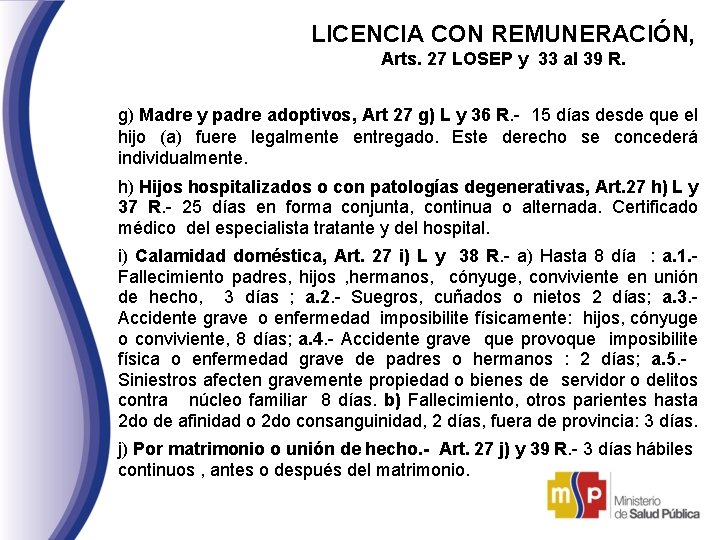 LICENCIA CON REMUNERACIÓN,
Arts. 27 LOSEP y 33 al 39 R.

g) Madre y padre adoptivos, Art 27 g) L y 36 R.- 15 días desde que el hijo (a) fuere legalmente entregado. Este derecho se concederá individualmente.

h) Hijos hospitalizados o con patologías degenerativas, Art.27 h) L y 37 R.- 25 días en forma conjunta, continua o alternada. Certificado médico del especialista tratante y del hospital.

i) Calamidad doméstica, Art. 27 i) L y 38 R.- a) Hasta 8 día : a.1.- Fallecimiento padres, hijos ,hermanos, cónyuge, conviviente en unión de hecho, 3 días ; a.2.- Suegros, cuñados o nietos 2 días; a.3.- Accidente grave o enfermedad imposibilite físicamente: hijos, cónyuge o conviviente, 8 días; a.4.- Accidente grave que provoque imposibilite física o enfermedad grave de padres o hermanos : 2 días; a.5.- Siniestros afecten gravemente propiedad o bienes de servidor o delitos contra núcleo familiar 8 días. b) Fallecimiento, otros parientes hasta 2do de afinidad o 2do consanguinidad, 2 días, fuera de provincia: 3 días.

j) Por matrimonio o unión de hecho.- Art. 27 j) y 39 R.- 3 días hábiles continuos , antes o después del matrimonio.

msp Ministerio de Salud Pública